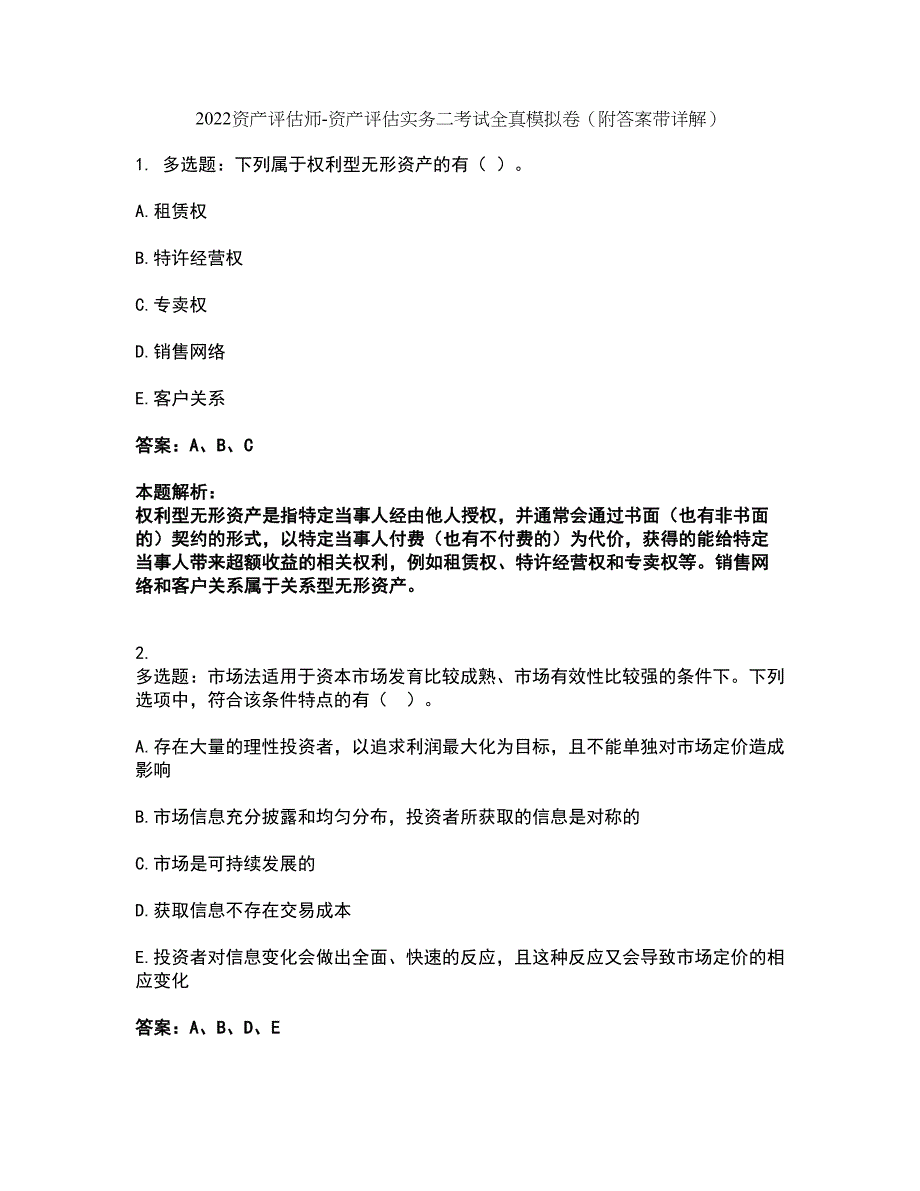 2022资产评估师-资产评估实务二考试全真模拟卷（附答案带详解）

1. 多选题：下列属于权利型无形资产的有（ ）。

A.租赁权

B.特许经营权

C.专卖权

D.销售网络

E.客户关系

答案：A、B、C

本题解析：
权利型无形资产是指特定当事人经由他人授权，并通常会通过书面（也有非书面的）契约的形式，以特定当事人付费（也有不付费的）为代价，获得的能给特定当事人带来超额收益的相关权利，例如租赁权、特许经营权和专卖权等。销售网络和客户关系属于关系型无形资产。

2.
多选题：市场法适用于资本市场发育比较成熟、市场有效性比较强的条件下。下列选项中，符合该条件特点的有（ ）。

A.存在大量的理性投资者，以追求利润最大化为目标，且不能单独对市场定价造成影响

B.市场信息充分披露和均匀分布，投资者所获取的信息是对称的

C.市场是可持续发展的

D.获取信息不存在交易成本

E.投资者对信息变化会做出全面、快速的反应，且这种反应又会导致市场定价的相应变化

答案：A、B、D、E